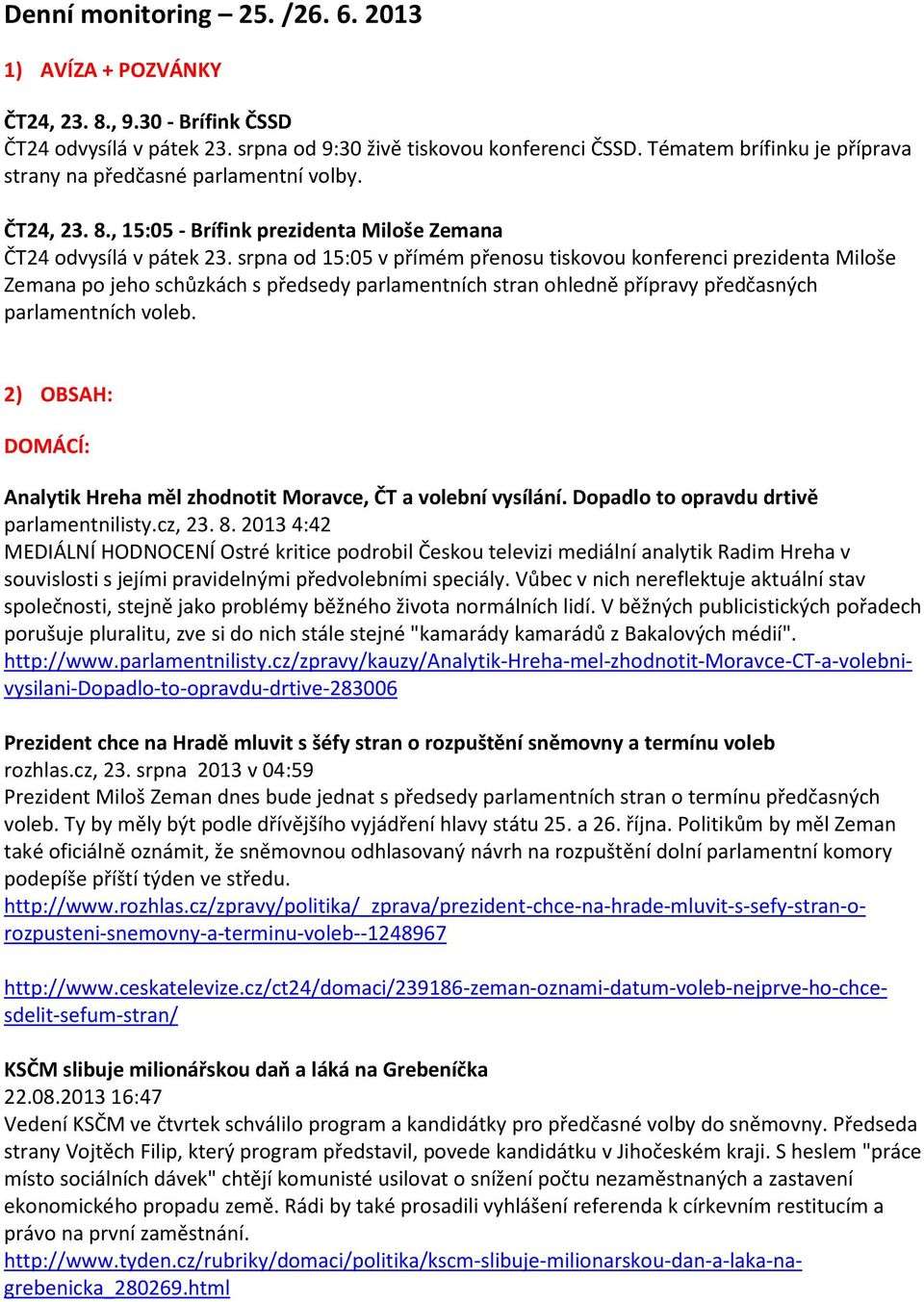 Denní monitoring – 25. /26. 6. 2013

1) AVÍZA + POZVÁNKY

ČT24, 23. 8., 9.30 - Brífink ČSSD
ČT24 odvysílá v pátek 23. srpna od 9:30 živě tiskovou konferenci ČSSD. Tématem brífinku je příprava strany na předčasné parlamentní volby.

ČT24, 23. 8., 15:05 - Brífink prezidenta Miloše Zemana
ČT24 odvysílá v pátek 23. srpna od 15:05 v přímém přenosu tiskovou konferenci prezidenta Miloše Zemana po jeho schůzkách s předsedy parlamentních stran ohledně přípravy předčasných parlamentních voleb.

2) OBSAH:

DOMÁCÍ:

Analytik Hreha měl zhodnotit Moravce, ČT a volební vysílání. Dopadlo to opravdu drtivě
parlamentnilisty.cz, 23. 8. 2013 4:42
MEDIÁLNÍ HODNOCENÍ Ostré kritice podrobil Českou televizi mediální analytik Radim Hreha v souvislosti s jejími pravidelnými předvolebními speciály. Vůbec v nich nereflektuje aktuální stav společnosti, stejně jako problémy běžného života normálních lidí. V běžných publicistických pořadech porušuje pluralitu, zve si do nich stále stejné "kamarády kamarádů z Bakalových médií".
http://www.parlamentnilisty.cz/zpravy/kauzy/Analytik-Hreha-mel-zhodnotit-Moravce-CT-a-volebni-vysilani-Dopadlo-to-opravdu-drtive-283006

Prezident chce na Hradě mluvit s šéfy stran o rozpuštění sněmovny a termínu voleb
rozhlas.cz, 23. srpna 2013 v 04:59
Prezident Miloš Zeman dnes bude jednat s předsedy parlamentních stran o termínu předčasných voleb. Ty by měly být podle dřívějšího vyjádření hlavy státu 25. a 26. října. Politikům by měl Zeman také oficiálně oznámit, že sněmovnou odhlasovaný návrh na rozpuštění dolní parlamentní komory podepíše příští týden ve středu.
http://www.rozhlas.cz/zpravy/politika/_zprava/prezident-chce-na-hrade-mluvit-s-sefy-stran-o-rozpusteni-snemovny-a-terminu-voleb--1248967

http://www.ceskatelevize.cz/ct24/domaci/239186-zeman-oznami-datum-voleb-nejprve-ho-chce-sdelit-sefum-stran/

KSČM slibuje milionářskou daň a láká na Grebeníčka
22.08.2013 16:47
Vedení KSČM ve čtvrtek schválilo program a kandidátky pro předčasné volby do sněmovny. Předseda strany Vojtěch Filip, který program představil, povede kandidátku v Jihočeském kraji. S heslem "práce místo sociálních dávek" chtějí komunisté usilovat o snížení počtu nezaměstnaných a zastavení ekonomického propadu země. Rádi by také prosadili vyhlášení referenda k církevním restitucím a právo na první zaměstnání.
http://www.tyden.cz/rubriky/domaci/politika/kscm-slibuje-milionarskou-dan-a-laka-na-grebenicka_280269.html